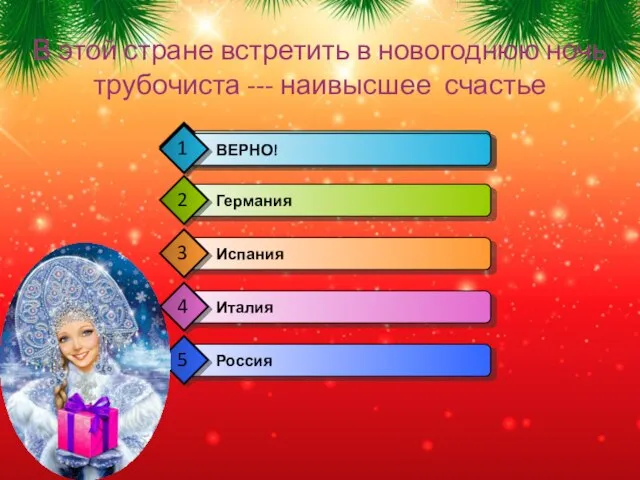 В этой стране встретить в новогоднюю ночь трубочиста --- наивысшее счастье

1 ВЕРНО!

2 Германия

3 Испания

4 Италия

5 Россия